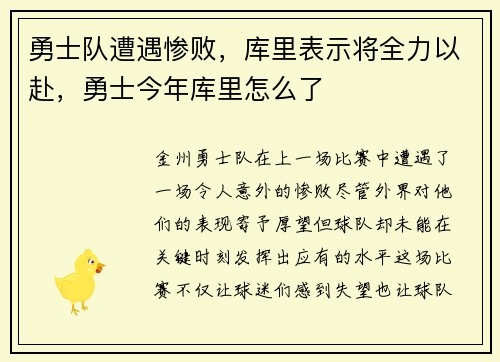 勇士队遭遇惨败，库里表示将全力以赴，勇士今年库里怎么了

金州勇士队在上一场比赛中遭遇了一场令人意外的惨败尽管外界对他们的表现寄予厚望但球队却未能在关键时刻发挥出应有的水平这场比赛不仅让球迷们感到失望也让球队